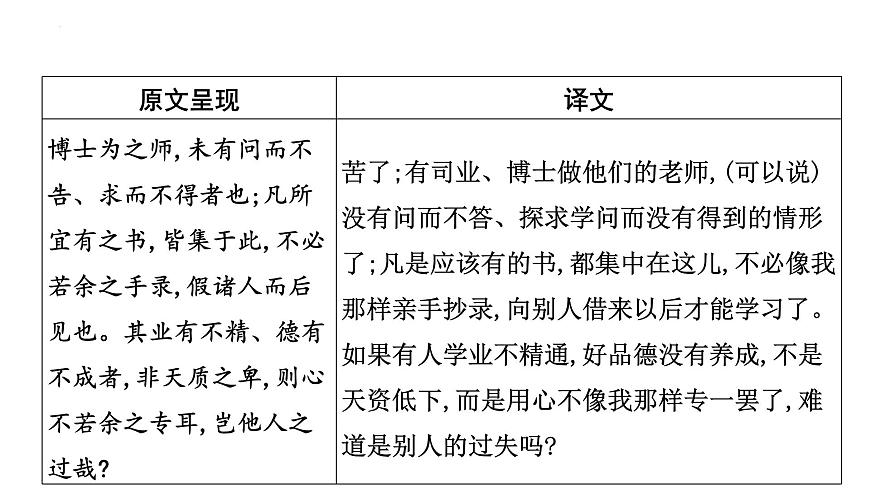 | 原文呈现 | 译文 |
|---|---|
| 博士为之师，未有问而不告、求而不得者也；凡所宜有之书，皆集于此，不必若余之手录，假诸人而后见也。其业有不精、德有不成者，非天质之卑，则心不若余之专耳，岂他人之过哉？ | 苦了；有司业、博士做他们的老师，(可以说)没有问而不答、探求学问而没有得到的情形了；凡是应该有的书，都集中在这儿，不必像我那样亲手抄录，向别人借来以后才能学习了。如果有人学业不精通，好品德没有养成，不是天资低下，而是用心不像我那样专一罢了，难道是别人的过失吗？ |